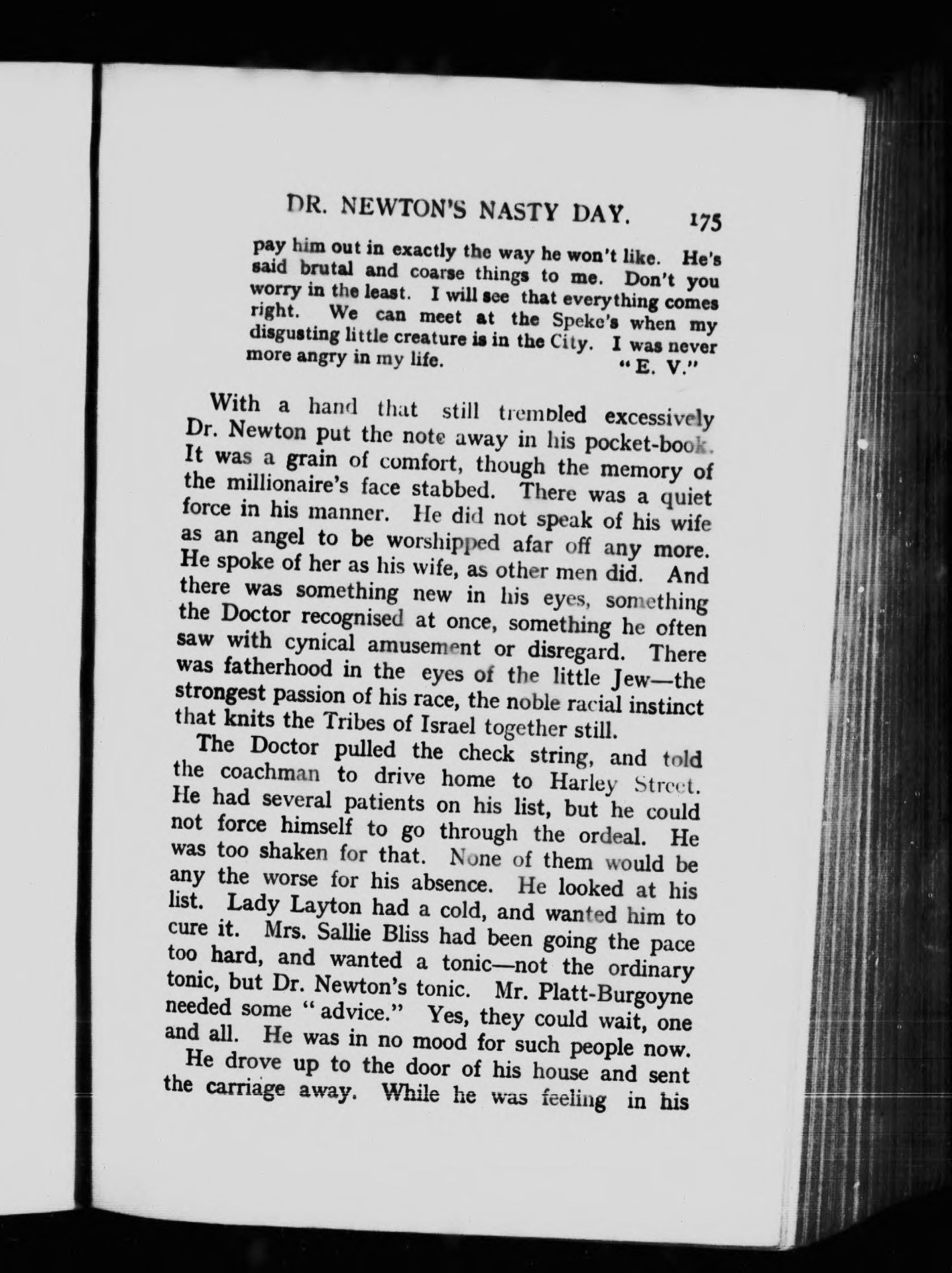 DR. NEWTON'S NASTY DAY. 175

pay him out in exactly the way he won't like. He's said brutal and coarse things to me. Don't you worry in the least. I will see that everything comes right. We can meet at the Speke's when my disgusting little creature is in the City. I was never more angry in my life. "E. V."

With a hand that still trembled excessively Dr. Newton put the note away in his pocket-book. It was a grain of comfort, though the memory of the millionaire's face stabbed. There was a quiet force in his manner. He did not speak of his wife as an angel to be worshipped afar off any more. He spoke of her as his wife, as other men did. And there was something new in his eyes, something the Doctor recognised at once, something he often saw with cynical amusement or disregard. There was fatherhood in the eyes of the little Jew—the strongest passion of his race, the noble racial instinct that knits the Tribes of Israel together still.

The Doctor pulled the check string, and told the coachman to drive home to Harley Street. He had several patients on his list, but he could not force himself to go through the ordeal. He was too shaken for that. None of them would be any the worse for his absence. He looked at his list. Lady Layton had a cold, and wanted him to cure it. Mrs. Sallie Bliss had been going the pace too hard, and wanted a tonic—not the ordinary tonic, but Dr. Newton's tonic. Mr. Platt-Burgoyne needed some "advice." Yes, they could wait, one and all. He was in no mood for such people now.

He drove up to the door of his house and sent the carriage away. While he was feeling in his